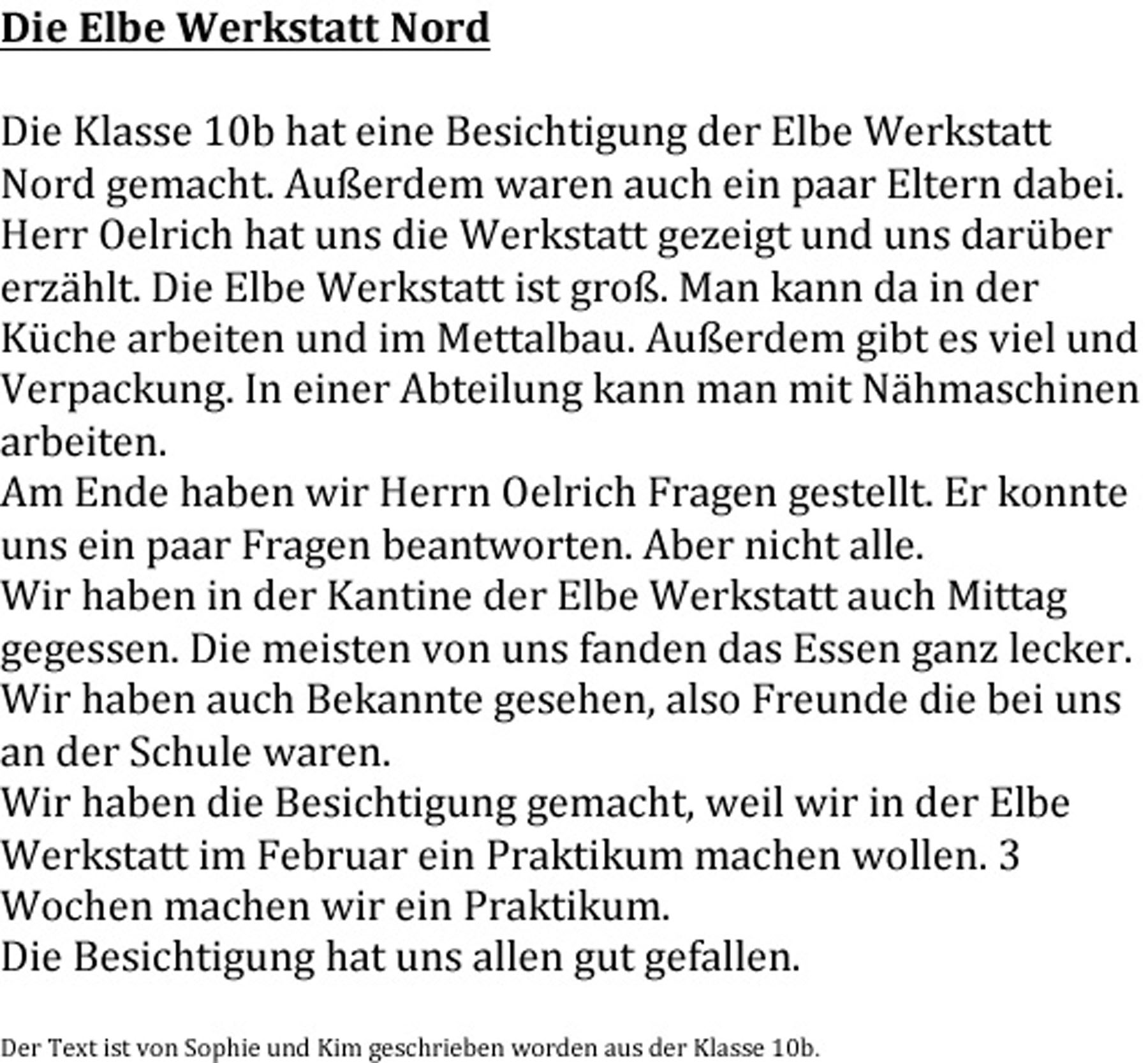 Die Elbe Werkstatt Nord

Die Klasse 10b hat eine Besichtigung der Elbe Werkstatt Nord gemacht. Außerdem waren auch ein paar Eltern dabei. Herr Oelrich hat uns die Werkstatt gezeigt und uns darüber erzählt. Die Elbe Werkstatt ist groß. Man kann da in der Küche arbeiten und im Mettalbau. Außerdem gibt es viel und Verpackung. In einer Abteilung kann man mit Nähmaschinen arbeiten.
Am Ende haben wir Herrn Oelrich Fragen gestellt. Er konnte uns ein paar Fragen beantworten. Aber nicht alle.
Wir haben in der Kantine der Elbe Werkstatt auch Mittag gegessen. Die meisten von uns fanden das Essen ganz lecker. Wir haben auch Bekannte gesehen, also Freunde die bei uns an der Schule waren.
Wir haben die Besichtigung gemacht, weil wir in der Elbe Werkstatt im Februar ein Praktikum machen wollen. 3 Wochen machen wir ein Praktikum.
Die Besichtigung hat uns allen gut gefallen.

Der Text ist von Sophie und Kim geschrieben worden aus der Klasse 10b.